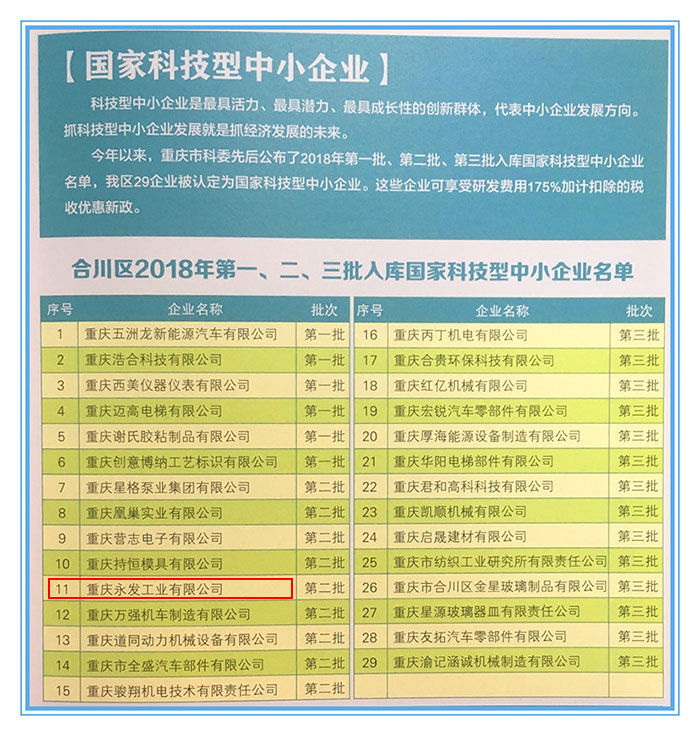 【国家科技型中小企业】

科技型中小企业是最具活力、最具潜力、最具成长性的创新群体，代表中小企业发展方向。抓科技型中小企业发展就是抓经济发展的未来。

今年以来，重庆市科委先后公布了2018年第一批、第二批、第三批入库国家科技型中小企业名单，我区29企业被认定为国家科技型中小企业。这些企业可享受研发费用175%加计扣除的税收优惠新政。

合川区2018年第一、二、三批入库国家科技型中小企业名单

| 序号 | 企业名称 | 批次 |
|---|---|---|
| 1 | 重庆五洲龙新能源汽车有限公司 | 第一批 |
| 2 | 重庆浩合科技有限公司 | 第一批 |
| 3 | 重庆西美仪器仪表有限公司 | 第一批 |
| 4 | 重庆迈高电梯有限公司 | 第一批 |
| 5 | 重庆谢氏胶粘制品有限公司 | 第一批 |
| 6 | 重庆创意博纳工艺标识有限公司 | 第一批 |
| 7 | 重庆星格泵业集团有限公司 | 第二批 |
| 8 | 重庆凰巢实业有限公司 | 第二批 |
| 9 | 重庆营志电子有限公司 | 第二批 |
| 10 | 重庆持恒模具有限公司 | 第二批 |
| 11 | 重庆永发工业有限公司 | 第二批 |
| 12 | 重庆万强机车制造有限公司 | 第二批 |
| 13 | 重庆道同动力机械设备有限公司 | 第二批 |
| 14 | 重庆市全盛汽车部件有限公司 | 第二批 |
| 15 | 重庆骏翔机电技术有限责任公司 | 第二批 |

| 序号 | 企业名称 | 批次 |
|---|---|---|
| 16 | 重庆丙丁机电有限公司 | 第三批 |
| 17 | 重庆合贵环保科技有限公司 | 第三批 |
| 18 | 重庆红亿机械有限公司 | 第三批 |
| 19 | 重庆宏锐汽车零部件有限公司 | 第三批 |
| 20 | 重庆厚海能源设备制造有限公司 | 第三批 |
| 21 | 重庆华阳电梯部件有限公司 | 第三批 |
| 22 | 重庆君和高科科技有限公司 | 第三批 |
| 23 | 重庆凯顺机械有限公司 | 第三批 |
| 24 | 重庆启晟建材有限公司 | 第三批 |
| 25 | 重庆市纺织工业研究所有限责任公司 | 第三批 |
| 26 | 重庆市合川区金星玻璃制品有限公司 | 第三批 |
| 27 | 重庆星源玻璃器皿有限责任公司 | 第三批 |
| 28 | 重庆友拓汽车零部件有限公司 | 第三批 |
| 29 | 重庆渝记涵诚机械制造有限公司 | 第三批 |